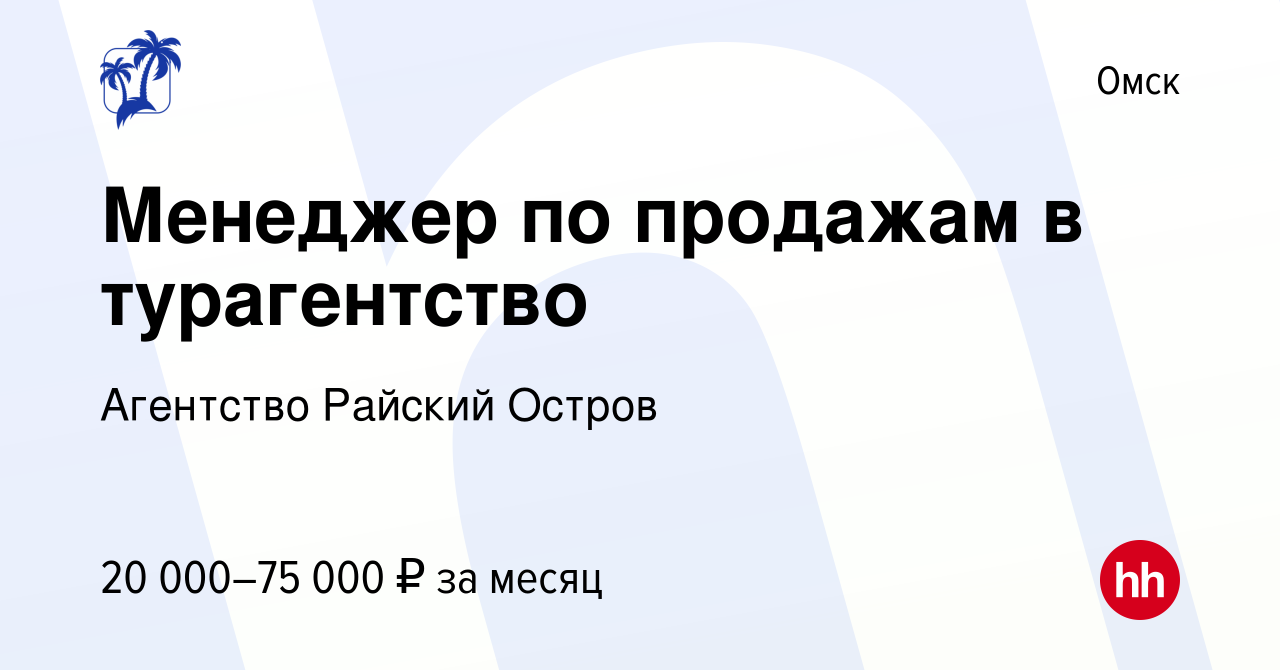 Омск

Менеджер по продажам в турагентство

Агентство Райский Остров

20 000–75 000 ₽ за месяц

hh